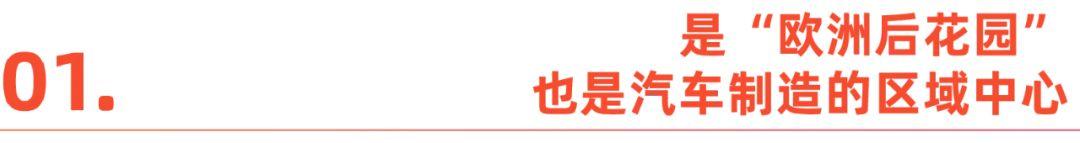 01.

是“欧洲后花园”
也是汽车制造的区域中心